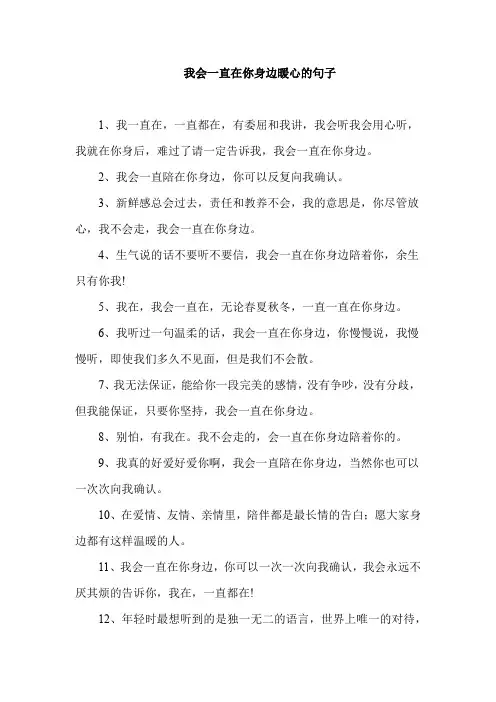 我会一直在你身边暖心的句子

1、我一直在，一直都在，有委屈和我讲，我会听我会用心听，我就在你身后，难过了请一定告诉我，我会一直在你身边。

2、我会一直陪在你身边，你可以反复向我确认。

3、新鲜感总会过去，责任和教养不会，我的意思是，你尽管放心，我不会走，我会一直在你身边。

4、生气说的话不要听不要信，我会一直在你身边陪着你，余生只有你我!

5、我在，我会一直在，无论春夏秋冬，一直一直在你身边。

6、我听过一句温柔的话，我会一直在你身边，你慢慢说，我慢慢听，即使我们多久不见面，但是我们不会散。

7、我无法保证，能给你一段完美的感情，没有争吵，没有分歧，但我能保证，只要你坚持，我会一直在你身边。

8、别怕，有我在。我不会走的，会一直在你身边陪着你的。

9、我真的好爱好爱你啊，我会一直陪在你身边，当然你也可以一次次向我确认。

10、在爱情、友情、亲情里，陪伴都是最长情的告白；愿大家身边都有这样温暖的人。

11、我会一直在你身边，你可以一次一次向我确认，我会永远不厌其烦的告诉你，我在，一直都在!

12、年轻时最想听到的是独一无二的语言，世界上唯一的对待，